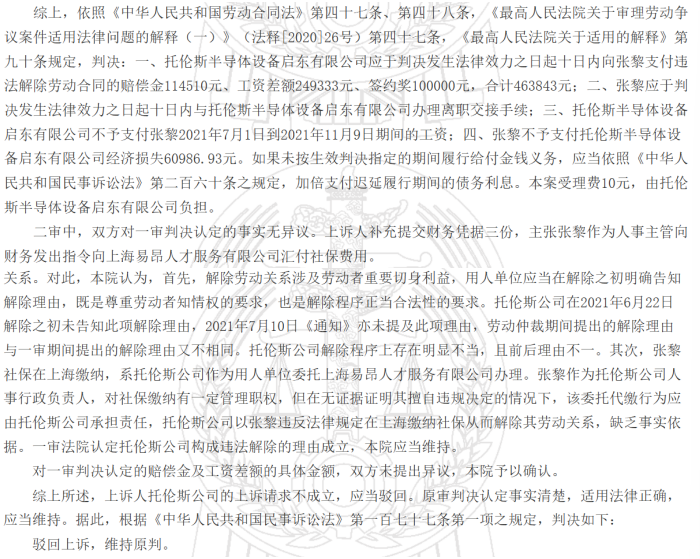 综上，依照《中华人民共和国劳动合同法》第四十七条、第四十八条，《最高人民法院关于审理劳动争议案件适用法律问题的解释（一）》（法释[2020]26号）第四十七条，《最高人民法院关于适用的解释》第九十条规定，判决：一、托伦斯半导体设备启东有限公司应于判决发生法律效力之日起十日内向张黎支付违法解除劳动合同的赔偿金114510元、工资差额249333元、签约奖100000元，合计463843元；二、张黎应于判决发生法律效力之日起十日内与托伦斯半导体设备启东有限公司办理离职交接手续；三、托伦斯半导体设备启东有限公司不予支付张黎2021年7月1日到2021年11月9日期间的工资；四、张黎不予支付托伦斯半导体设备启东有限公司经济损失60986.93元。如果未按生效判决指定的期间履行给付金钱义务，应当依照《中华人民共和国民事诉讼法》第二百六十条之规定，加倍支付迟延履行期间的债务利息。本案受理费10元，由托伦斯半导体设备启东有限公司负担。

二审中，双方对一审判决认定的事实无异议。上诉人补充提交财务凭据三份，主张张黎作为人事主管向财务发出指令向上海易昂人才服务有限公司汇付社保费用。

关系。对此，本院认为，首先，解除劳动关系涉及劳动者重要切身利益，用人单位应当在解除之初明确告知解除理由，既是尊重劳动者知情权的要求，也是解除程序正当合法性的要求。托伦斯公司在2021年6月22日解除之初未告知此项解除理由，2021年7月10日《通知》亦未提及此项理由，劳动仲裁期间提出的解除理由与一审期间提出的解除理由又不相同。托伦斯公司解除程序上存在明显不当，且前后理由不一。其次，张黎社保在上海缴纳，系托伦斯公司作为用人单位委托上海易昂人才服务有限公司办理。张黎作为托伦斯公司人事行政负责人，对社保缴纳有一定管理职权，但在无证据证明其擅自违规决定的情况下，该委托代缴行为应由托伦斯公司承担责任，托伦斯公司以张黎违反法律规定在上海缴纳社保从而解除其劳动关系，缺乏事实依据。一审法院认定托伦斯公司构成违法解除的理由成立，本院应当维持。

对一审判决认定的赔偿金及工资差额的具体金额，双方未提出异议，本院予以确认。

综上所述，上诉人托伦斯公司的上诉请求不成立，应当驳回。原审判决认定事实清楚，适用法律正确，应当维持。据此，根据《中华人民共和国民事诉讼法》第一百七十七条第一项之规定，判决如下：

驳回上诉，维持原判。